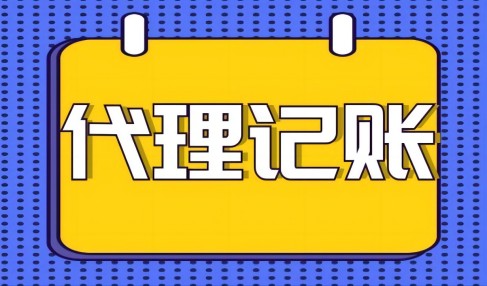 代理记账